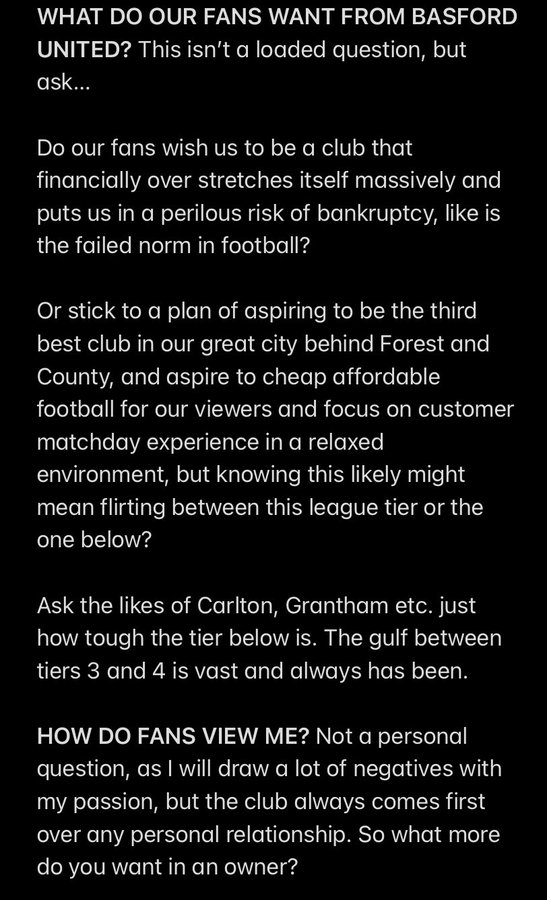 WHAT DO OUR FANS WANT FROM BASFORD UNITED? This isn't a loaded question, but ask...

Do our fans wish us to be a club that financially over stretches itself massively and puts us in a perilous risk of bankruptcy, like is the failed norm in football?

Or stick to a plan of aspiring to be the third best club in our great city behind Forest and County, and aspire to cheap affordable football for our viewers and focus on customer matchday experience in a relaxed environment, but knowing this likely might mean flirting between this league tier or the one below?

Ask the likes of Carlton, Grantham etc. just how tough the tier below is. The gulf between tiers 3 and 4 is vast and always has been.

HOW DO FANS VIEW ME? Not a personal question, as I will draw a lot of negatives with my passion, but the club always comes first over any personal relationship. So what more do you want in an owner?